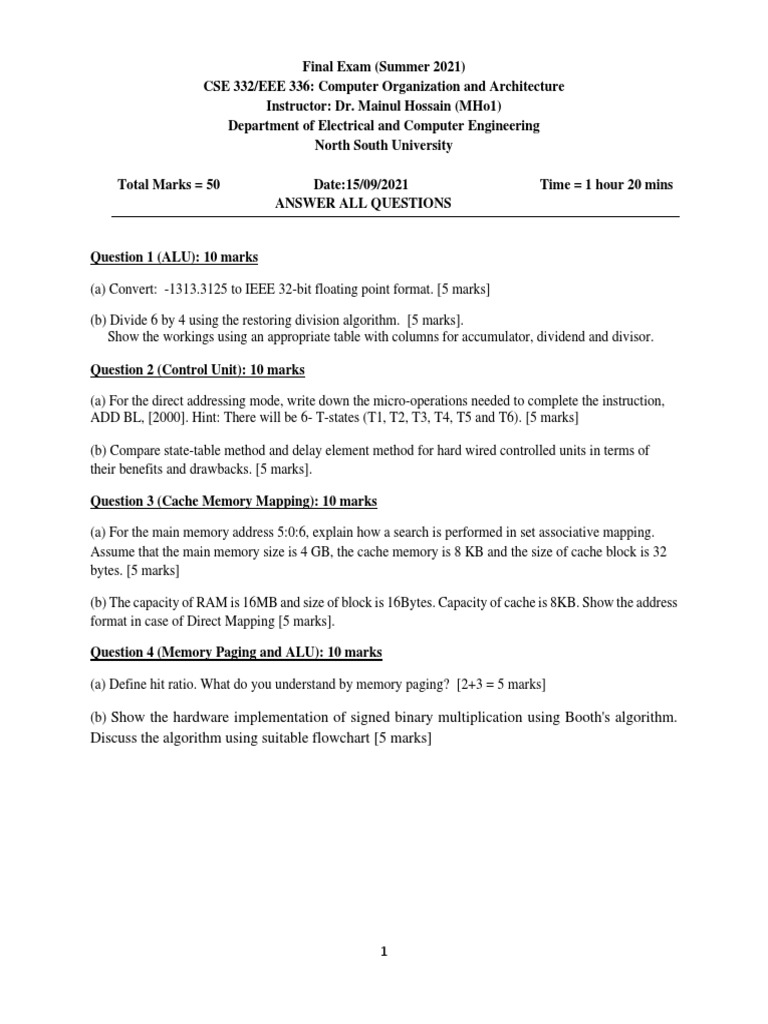 Final Exam (Summer 2021)
CSE 332/EEE 336: Computer Organization and Architecture
Instructor: Dr. Mainul Hossain (MHo1)
Department of Electrical and Computer Engineering
North South University

Total Marks = 50 Date:15/09/2021 Time = 1 hour 20 mins
ANSWER ALL QUESTIONS

Question 1 (ALU): 10 marks

(a) Convert: -1313.3125 to IEEE 32-bit floating point format. [5 marks]

(b) Divide 6 by 4 using the restoring division algorithm. [5 marks].
Show the workings using an appropriate table with columns for accumulator, dividend and divisor.

Question 2 (Control Unit): 10 marks

(a) For the direct addressing mode, write down the micro-operations needed to complete the instruction, ADD BL, [2000]. Hint: There will be 6- T-states (T1, T2, T3, T4, T5 and T6). [5 marks]

(b) Compare state-table method and delay element method for hard wired controlled units in terms of their benefits and drawbacks. [5 marks].

Question 3 (Cache Memory Mapping): 10 marks

(a) For the main memory address 5:0:6, explain how a search is performed in set associative mapping. Assume that the main memory size is 4 GB, the cache memory is 8 KB and the size of cache block is 32 bytes. [5 marks]

(b) The capacity of RAM is 16MB and size of block is 16Bytes. Capacity of cache is 8KB. Show the address format in case of Direct Mapping [5 marks].

Question 4 (Memory Paging and ALU): 10 marks

(a) Define hit ratio. What do you understand by memory paging? [2+3 = 5 marks]

(b) Show the hardware implementation of signed binary multiplication using Booth's algorithm. Discuss the algorithm using suitable flowchart [5 marks]

1